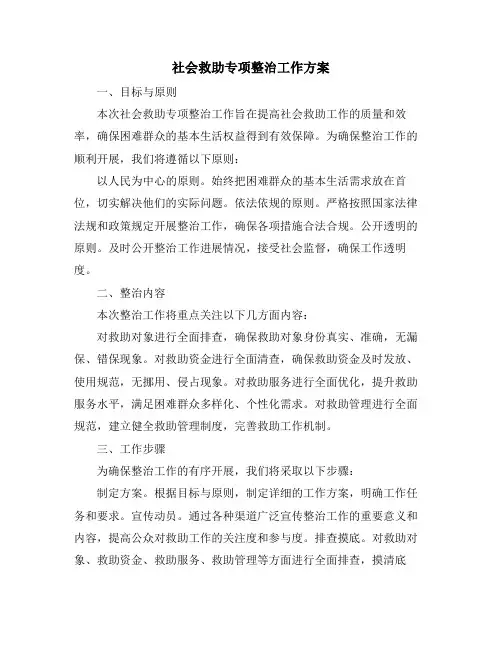 社会救助专项整治工作方案

一、目标与原则

本次社会救助专项整治工作旨在提高社会救助工作的质量和效率，确保困难群众的基本生活权益得到有效保障。为确保整治工作的顺利开展，我们将遵循以下原则：

以人民为中心的原则。始终把困难群众的基本生活需求放在首位，切实解决他们的实际问题。依法依规的原则。严格按照国家法律法规和政策规定开展整治工作，确保各项措施合法合规。公开透明的原则。及时公开整治工作进展情况，接受社会监督，确保工作透明度。

二、整治内容

本次整治工作将重点关注以下几方面内容：

对救助对象进行全面排查，确保救助对象身份真实、准确，无漏保、错保现象。对救助资金进行全面清查，确保救助资金及时发放、使用规范，无挪用、侵占现象。对救助服务进行全面优化，提升救助服务水平，满足困难群众多样化、个性化需求。对救助管理进行全面规范，建立健全救助管理制度，完善救助工作机制。

三、工作步骤

为确保整治工作的有序开展，我们将采取以下步骤：

制定方案。根据目标与原则，制定详细的工作方案，明确工作任务和要求。宣传动员。通过各种渠道广泛宣传整治工作的重要意义和内容，提高公众对救助工作的关注度和参与度。排查摸底。对救助对象、救助资金、救助服务、救助管理等方面进行全面排查，摸清底